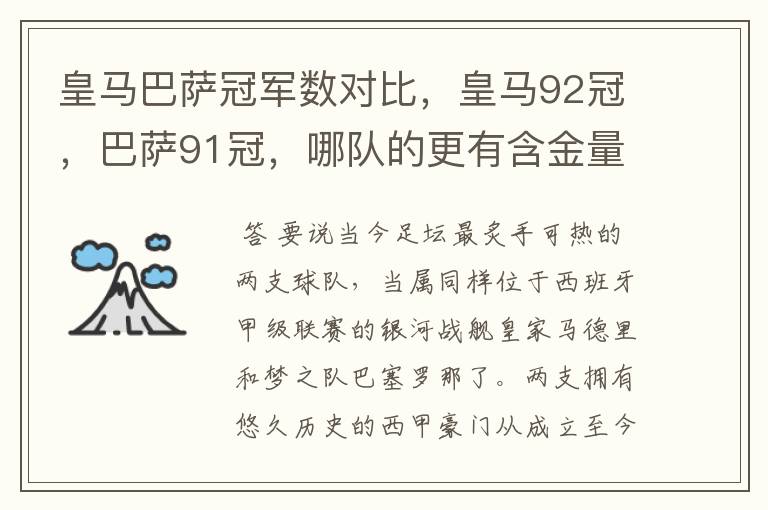 皇马巴萨冠军数对比，皇马92冠，巴萨91冠，哪队的更有含金量

答 要说当今足坛最炙手可热的两支球队，当属同样位于西班牙甲级联赛的银河战舰皇家马德里和梦之队巴塞罗那了。两支拥有悠久历史的西甲豪门从成立至今